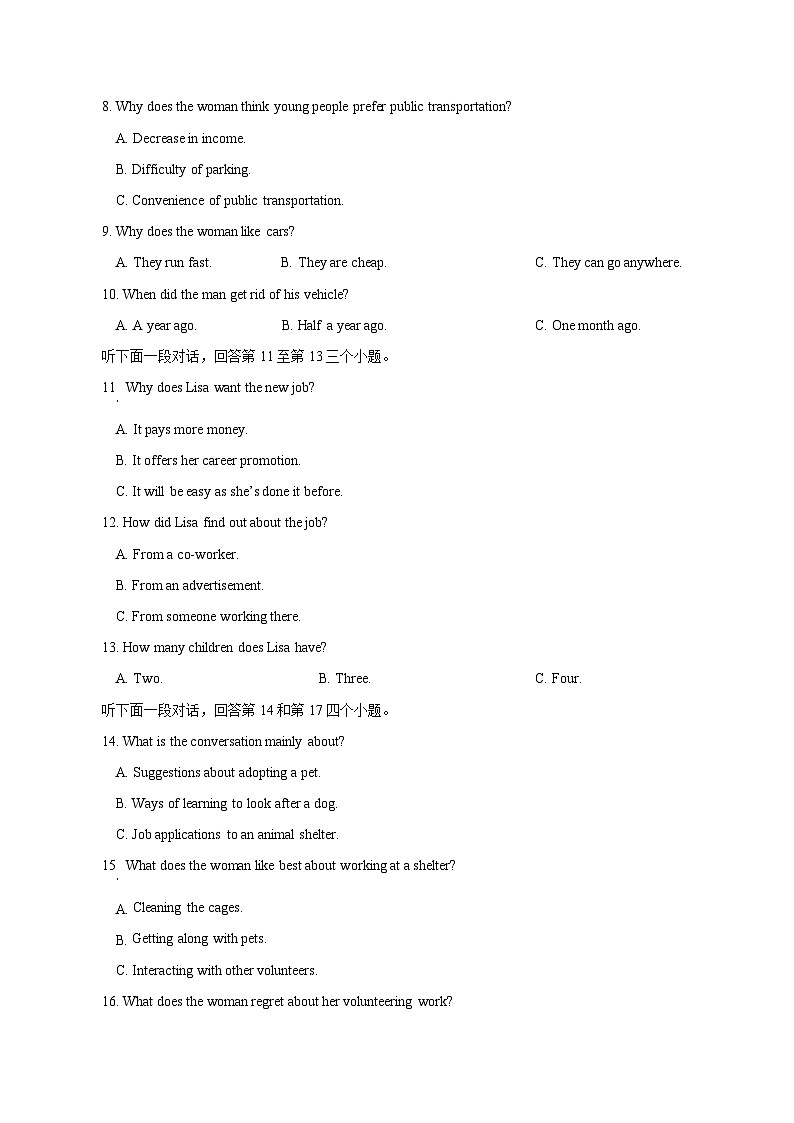 8. Why does the woman think young people prefer public transportation?

A. Decrease in income.

B. Difficulty of parking.

C. Convenience of public transportation.

9. Why does the woman like cars?

A. They run fast.

B. They are cheap.

C. They can go anywhere.

10. When did the man get rid of his vehicle?

A. A year ago.

B. Half a year ago.

C. One month ago.

听下面一段对话，回答第 11 至第 13 三个小题。

11. Why does Lisa want the new job?

A. It pays more money.

B. It offers her career promotion.

C. It will be easy as she's done it before.

12. How did Lisa find out about the job?

A. From a co-worker.

B. From an advertisement.

C. From someone working there.

13. How many children does Lisa have?

A. Two.

B. Three.

C. Four.

听下面一段对话，回答第 14 和第 17 四个小题。

14. What is the conversation mainly about?

A. Suggestions about adopting a pet.

B. Ways of learning to look after a dog.

C. Job applications to an animal shelter.

15. What does the woman like best about working at a shelter?

A. Cleaning the cages.

B. Getting along with pets.

C. Interacting with other volunteers.

16. What does the woman regret about her volunteering work?